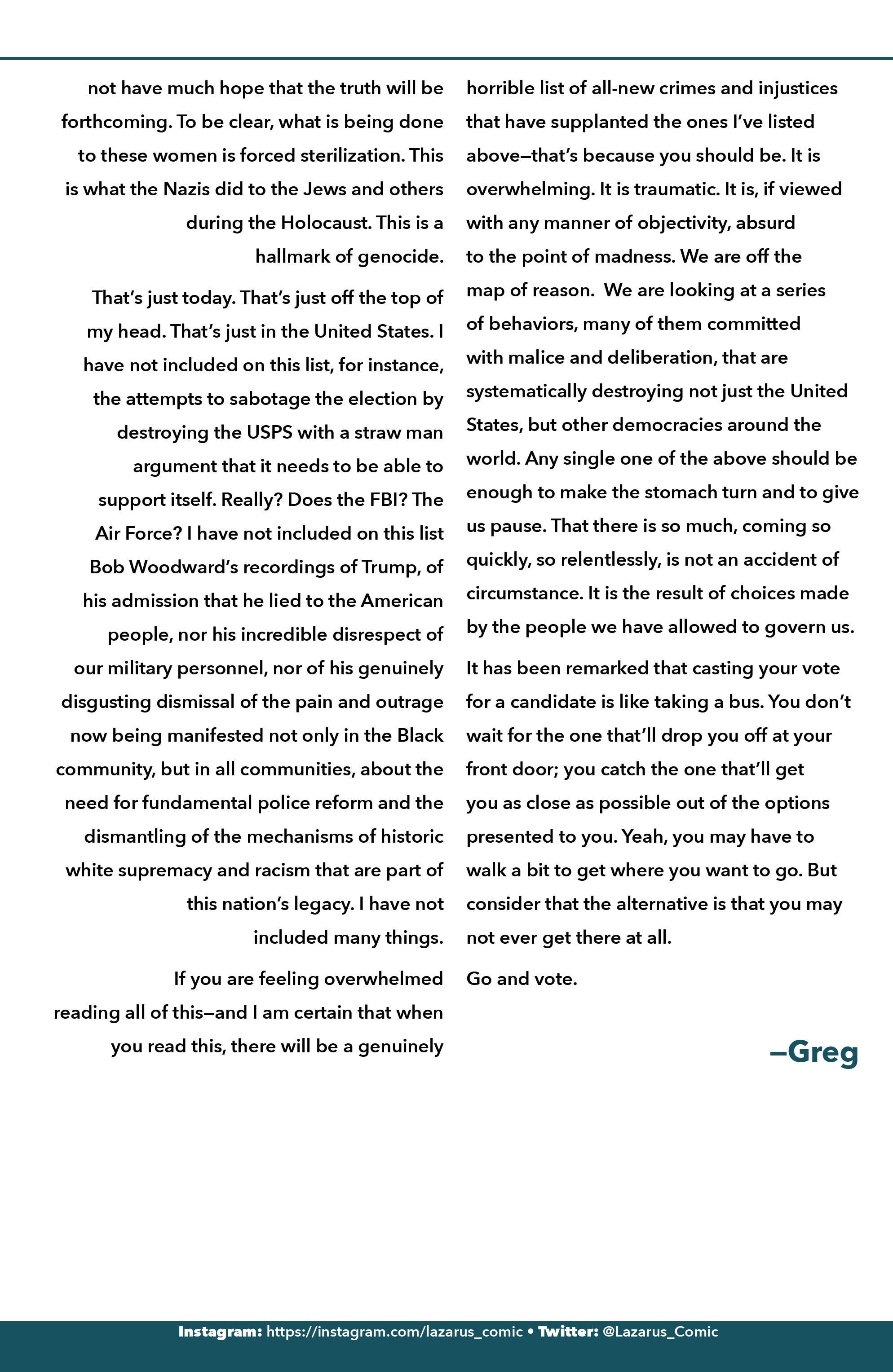 not have much hope that the truth will be forthcoming. To be clear, what is being done to these women is forced sterilization. This is what the Nazis did to the Jews and others during the Holocaust. This is a hallmark of genocide.

That's just today. That's just off the top of my head. That's just in the United States. I have not included on this list, for instance, the attempts to sabotage the election by destroying the USPS with a straw man argument that it needs to be able to support itself. Really? Does the FBI? The Air Force? I have not included on this list Bob Woodward's recordings of Trump, of his admission that he lied to the American people, nor his incredible disrespect of our military personnel, nor of his genuinely disgusting dismissal of the pain and outrage now being manifested not only in the Black community, but in all communities, about the need for fundamental police reform and the dismantling of the mechanisms of historic white supremacy and racism that are part of this nation's legacy. I have not included many things.

If you are feeling overwhelmed reading all of this—and I am certain that when you read this, there will be a genuinely horrible list of all-new crimes and injustices that have supplanted the ones I've listed above—that's because you should be. It is overwhelming. It is traumatic. It is, if viewed with any manner of objectivity, absurd to the point of madness. We are off the map of reason. We are looking at a series of behaviors, many of them committed with malice and deliberation, that are systematically destroying not just the United States, but other democracies around the world. Any single one of the above should be enough to make the stomach turn and to give us pause. That there is so much, coming so quickly, so relentlessly, is not an accident of circumstance. It is the result of choices made by the people we have allowed to govern us.

It has been remarked that casting your vote for a candidate is like taking a bus. You don't wait for the one that'll drop you off at your front door; you catch the one that'll get you as close as possible out of the options presented to you. Yeah, you may have to walk a bit to get where you want to go. But consider that the alternative is that you may not ever get there at all.

Go and vote.

—Greg

Instagram: https://instagram.com/lazarus_comic • Twitter: @Lazarus_Comic